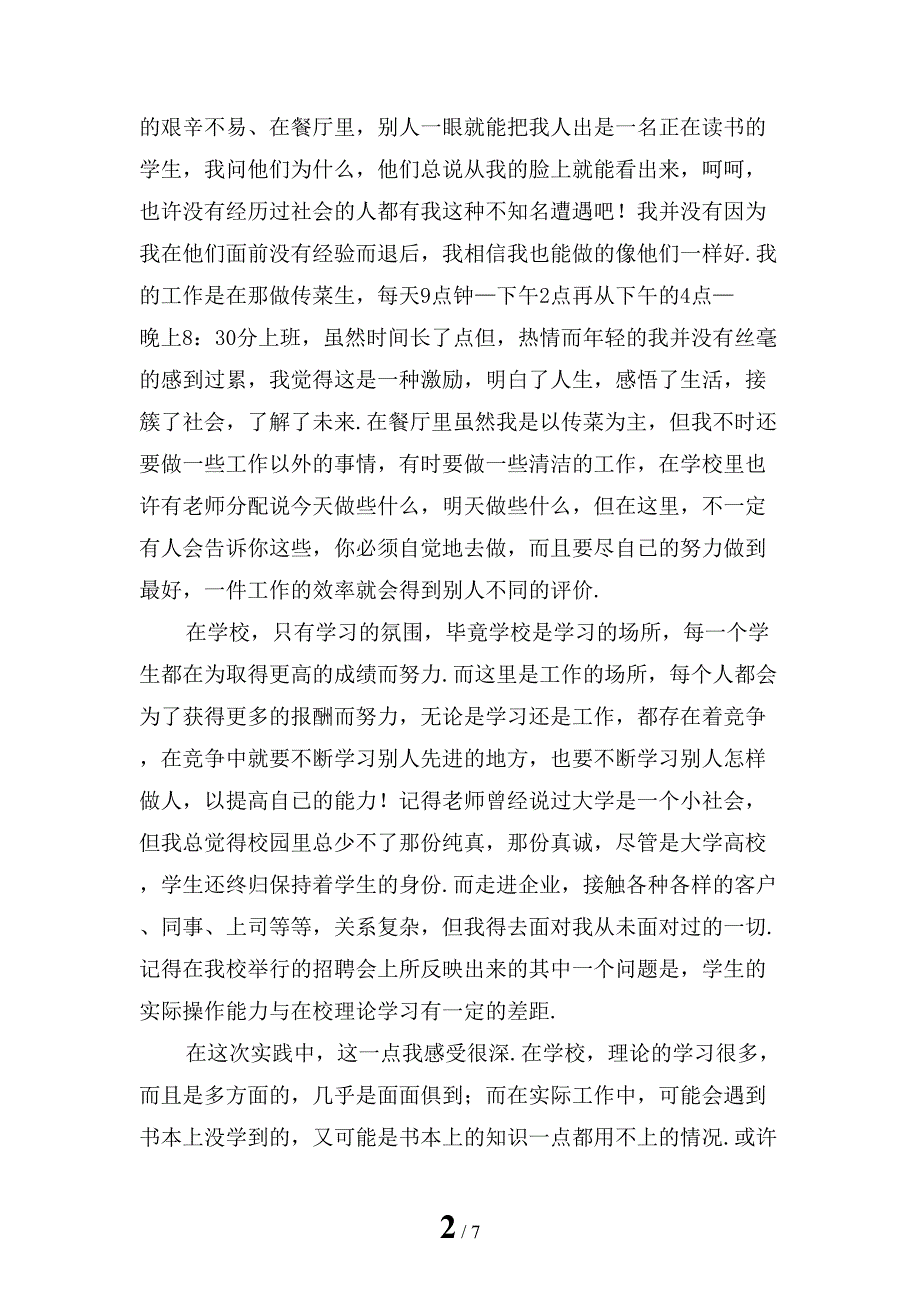 的艰辛不易、在餐厅里，别人一眼就能把我人出是一名正在读书的学生，我问他们为什么，他们总说从我的脸上就能看出来，呵呵，也许没有经历过社会的人都有我这种不知名遭遇吧！我并没有因为我在他们面前没有经验而退后，我相信我也能做的像他们一样好.我的工作是在那做传菜生，每天9点钟—下午2点再从下午的4点—晚上8：30分上班，虽然时间长了点但，热情而年轻的我并没有丝毫的感到过累，我觉得这是一种激励，明白了人生，感悟了生活，接簇了社会，了解了未来.在餐厅里虽然我是以传菜为主，但我不时还要做一些工作以外的事情，有时要做一些清洁的工作，在学校里也许有老师分配说今天做些什么，明天做些什么，但在这里，不一定有人会告诉你这些，你必须自觉地去做，而且要尽自己的努力做到最好，一件工作的效率就会得到别人不同的评价.

在学校，只有学习的氛围，毕竟学校是学习的场所，每一个学生都在为取得更高的成绩而努力.而这里是工作的场所，每个人都会为了获得更多的报酬而努力，无论是学习还是工作，都存在着竞争，在竞争中就要不断学习别人先进的地方，也要不断学习别人怎样做人，以提高自己的能力！记得老师曾经说过大学是一个小社会，但我总觉得校园里总少不了那份纯真，那份真诚，尽管是大学高校，学生还终归保持着学生的身份.而走进企业，接触各种各样的客户、同事、上司等等，关系复杂，但我得去面对我从未面对过的一切.记得在我校举行的招聘会上所反映出来的其中一个问题是，学生的实际操作能力与在校理论学习有一定的差距.

在这次实践中，这一点我感受很深.在学校，理论的学习很多，而且是多方面的，几乎是面面俱到；而在实际工作中，可能会遇到书本上没学到的，又可能是书本上的知识一点都用不上的情况.或许

2 / 7